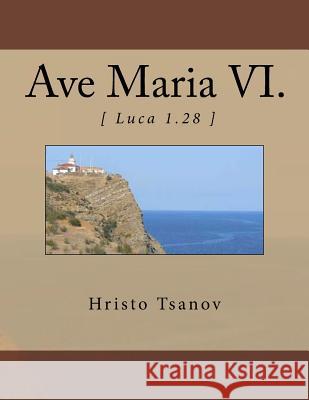 Ave Maria VI.

[ Luca 1.28 ]

Hristo Tsanov

Kraina Książek